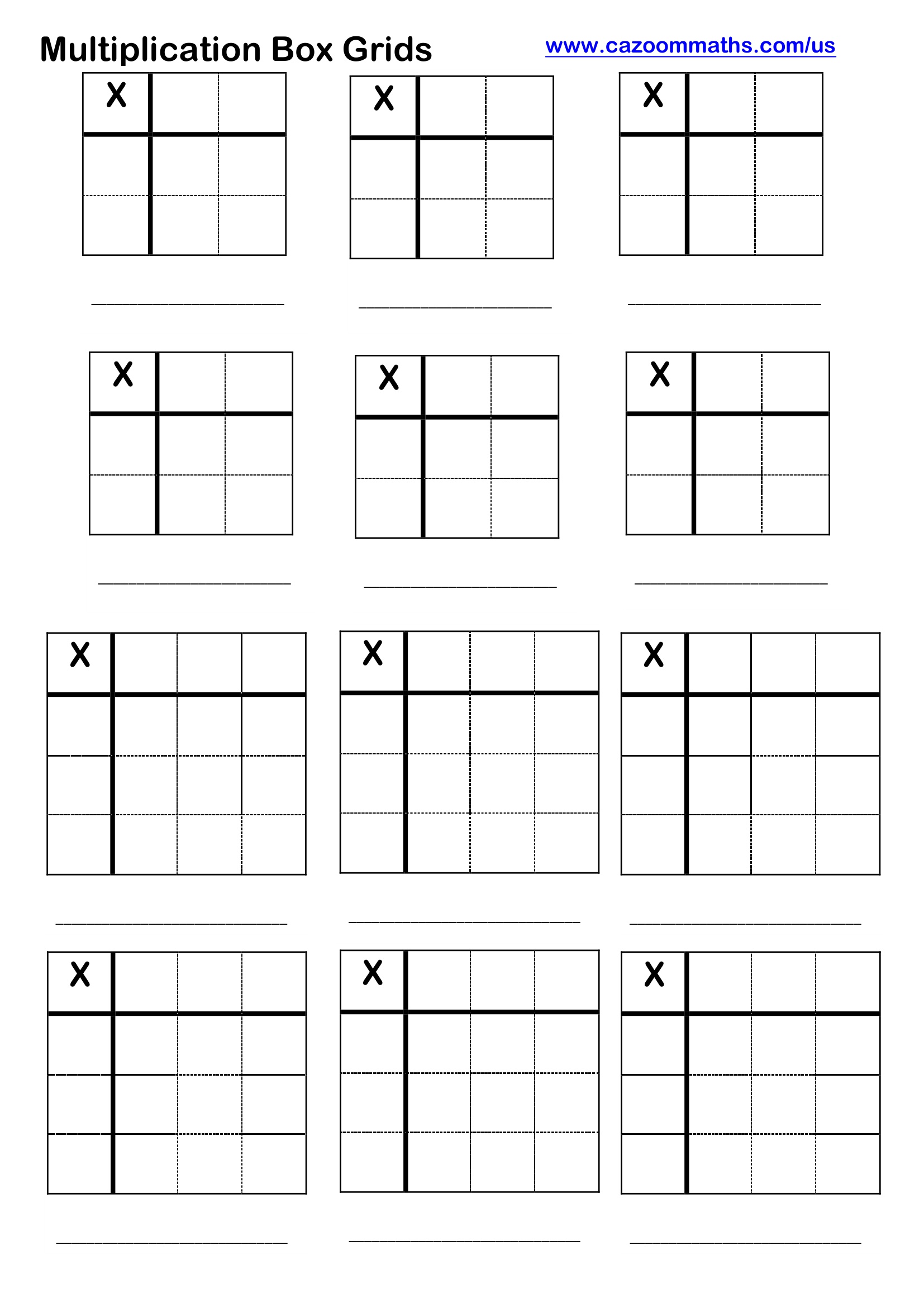 Multiplication Box Grids

www.cazoommaths.com/us

| X | | |
|---|---|---|
| | | |
| | | |

| X | | |
|---|---|---|
| | | |
| | | |

| X | | |
|---|---|---|
| | | |
| | | |

| X | | |
|---|---|---|
| | | |
| | | |

| X | | |
|---|---|---|
| | | |
| | | |

| X | | |
|---|---|---|
| | | |
| | | |

| X | | | |
|---|---|---|---|
| | | | |
| | | | |
| | | | |

| X | | | |
|---|---|---|---|
| | | | |
| | | | |
| | | | |

| X | | | |
|---|---|---|---|
| | | | |
| | | | |
| | | | |

| X | | | |
|---|---|---|---|
| | | | |
| | | | |
| | | | |

| X | | | |
|---|---|---|---|
| | | | |
| | | | |
| | | | |

| X | | | |
|---|---|---|---|
| | | | |
| | | | |
| | | | |